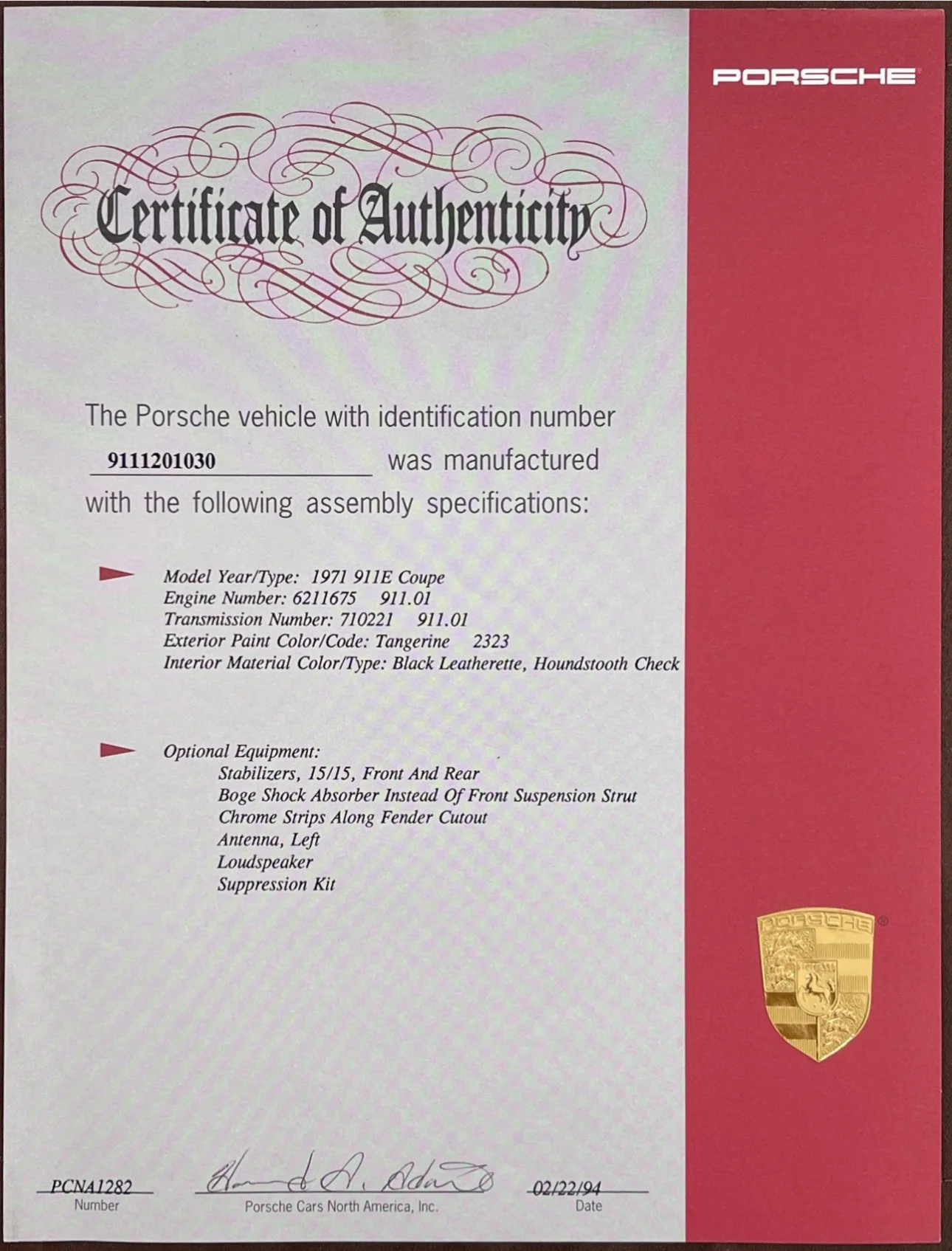 PORSCHE

Certificate of Authenticity

The Porsche vehicle with identification number 9111201030 was manufactured with the following assembly specifications:

Model Year/Type: 1971 911E Coupe
Engine Number: 6211675 911.01
Transmission Number: 710221 911.01
Exterior Paint Color/Code: Tangerine 2323
Interior Material Color/Type: Black Leatherette, Houndstooth Check

Optional Equipment:
Stabilizers, 15/15, Front And Rear
Boge Shock Absorber Instead Of Front Suspension Strut
Chrome Strips Along Fender Cutout
Antenna, Left
Loudspeaker
Suppression Kit

PORSCHE

PCNA1282
Number

Howard A. Adams
Porsche Cars North America, Inc.

02/22/94
Date